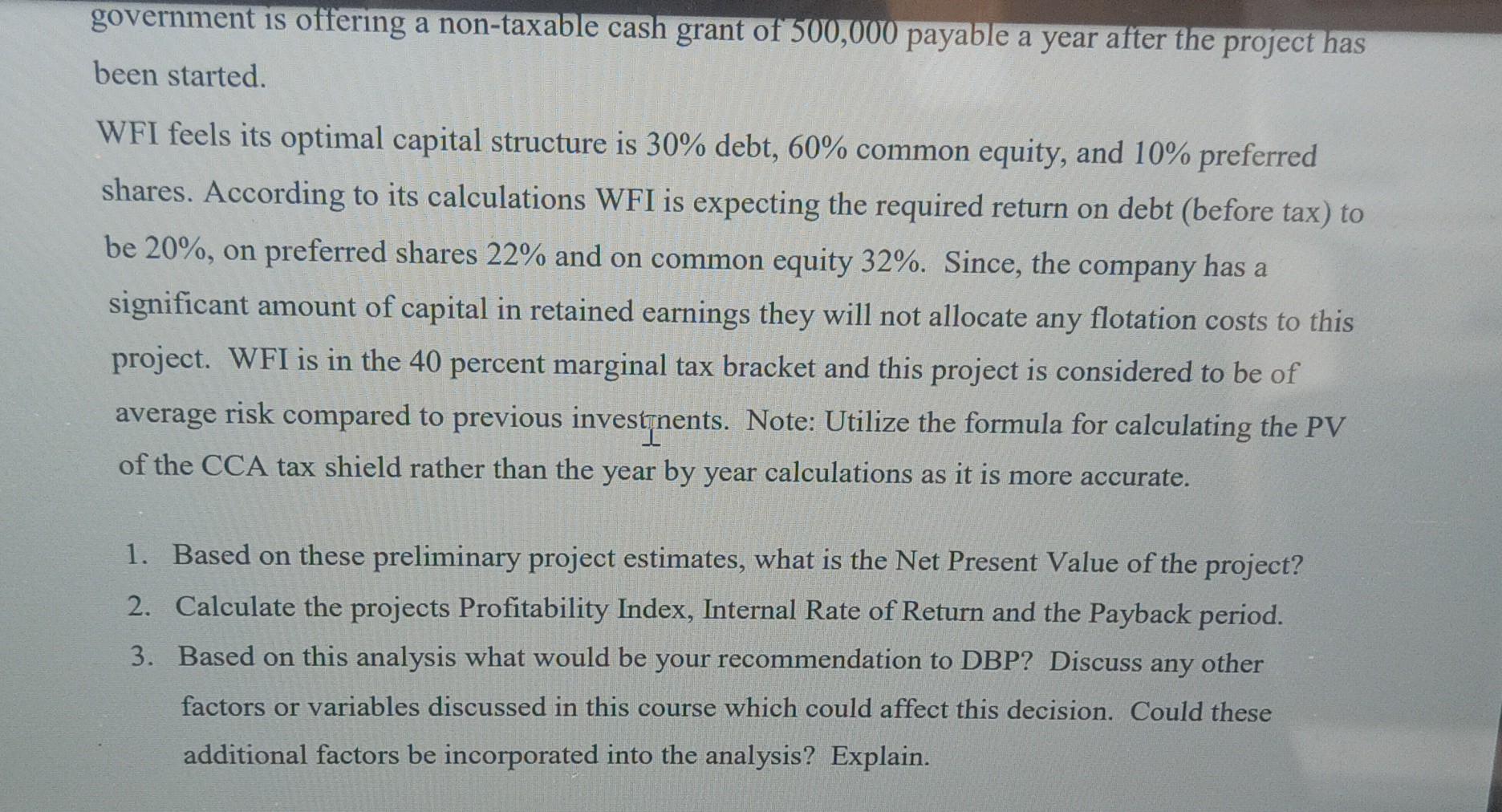 government is offering a non-taxable cash grant of 500,000 payable a year after the project has been started.

WFI feels its optimal capital structure is 30% debt, 60% common equity, and 10% preferred shares. According to its calculations WFI is expecting the required return on debt (before tax) to be 20%, on preferred shares 22% and on common equity 32%. Since, the company has a significant amount of capital in retained earnings they will not allocate any flotation costs to this project. WFI is in the 40 percent marginal tax bracket and this project is considered to be of average risk compared to previous investments. Note: Utilize the formula for calculating the PV of the CCA tax shield rather than the year by year calculations as it is more accurate.

1. Based on these preliminary project estimates, what is the Net Present Value of the project?
2. Calculate the projects Profitability Index, Internal Rate of Return and the Payback period.
3. Based on this analysis what would be your recommendation to DBP? Discuss any other factors or variables discussed in this course which could affect this decision. Could these additional factors be incorporated into the analysis? Explain.